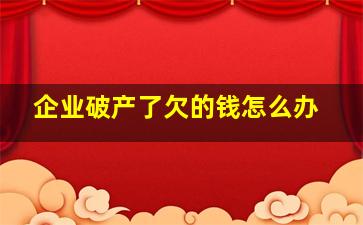 企业破产了欠的钱怎么办